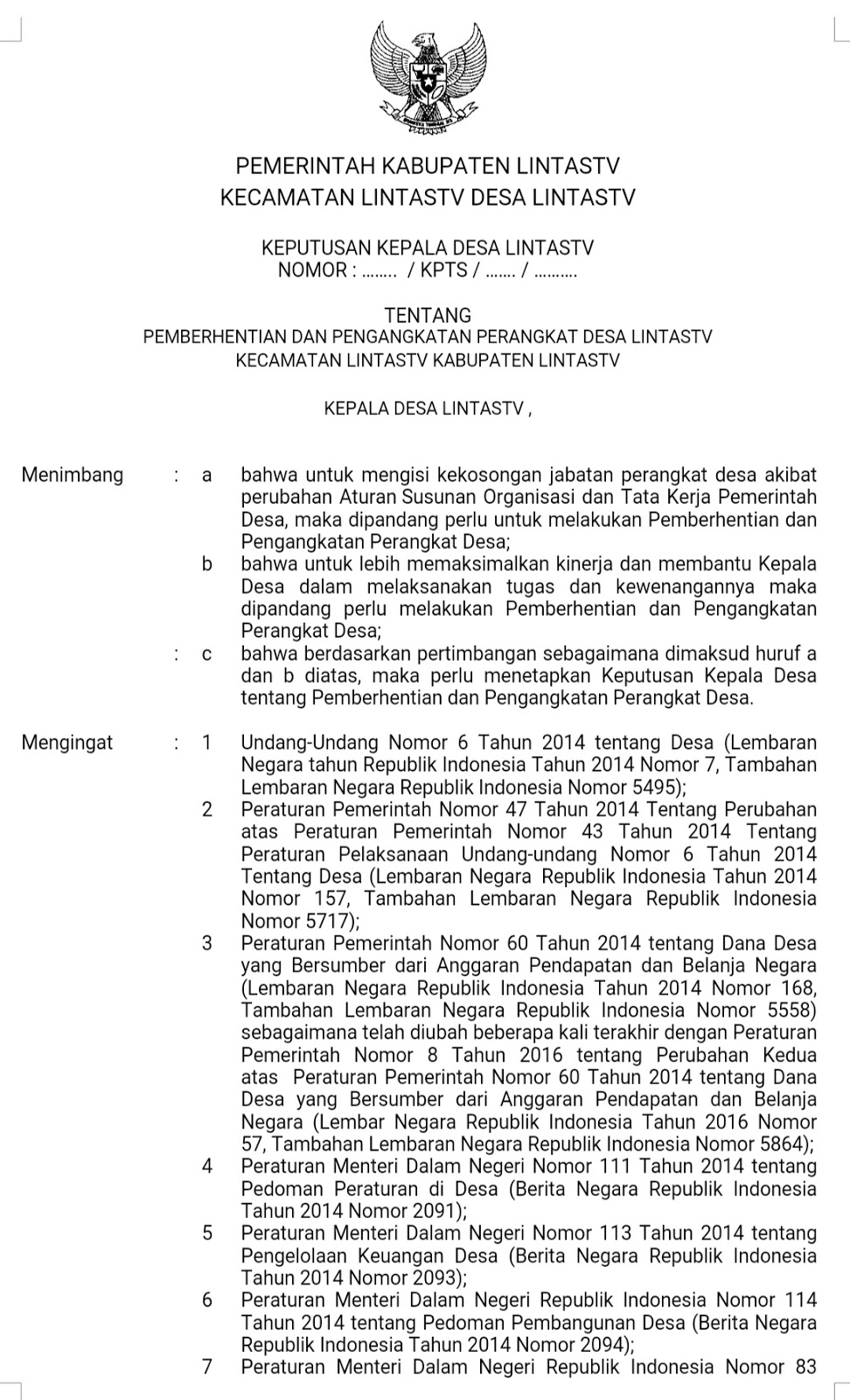 PEMERINTAH KABUPATEN LINTASTV
KECAMATAN LINTASTV DESA LINTASTV

KEPUTUSAN KEPALA DESA LINTASTV
NOMOR : …….. / KPTS / ……. / ……….

TENTANG
PEMBERHENTIAN DAN PENGANGKATAN PERANGKAT DESA LINTASTV
KECAMATAN LINTASTV KABUPATEN LINTASTV

KEPALA DESA LINTASTV ,

Menimbang : a bahwa untuk mengisi kekosongan jabatan perangkat desa akibat perubahan Aturan Susunan Organisasi dan Tata Kerja Pemerintah Desa, maka dipandang perlu untuk melakukan Pemberhentian dan Pengangkatan Perangkat Desa;

b bahwa untuk lebih memaksimalkan kinerja dan membantu Kepala Desa dalam melaksanakan tugas dan kewenangannya maka dipandang perlu melakukan Pemberhentian dan Pengangkatan Perangkat Desa;

: c bahwa berdasarkan pertimbangan sebagaimana dimaksud huruf a dan b diatas, maka perlu menetapkan Keputusan Kepala Desa tentang Pemberhentian dan Pengangkatan Perangkat Desa.

Mengingat : 1 Undang-Undang Nomor 6 Tahun 2014 tentang Desa (Lembaran Negara tahun Republik Indonesia Tahun 2014 Nomor 7, Tambahan Lembaran Negara Republik Indonesia Nomor 5495);

2 Peraturan Pemerintah Nomor 47 Tahun 2014 Tentang Perubahan atas Peraturan Pemerintah Nomor 43 Tahun 2014 Tentang Peraturan Pelaksanaan Undang-undang Nomor 6 Tahun 2014 Tentang Desa (Lembaran Negara Republik Indonesia Tahun 2014 Nomor 157, Tambahan Lembaran Negara Republik Indonesia Nomor 5717);

3 Peraturan Pemerintah Nomor 60 Tahun 2014 tentang Dana Desa yang Bersumber dari Anggaran Pendapatan dan Belanja Negara (Lembaran Negara Republik Indonesia Tahun 2014 Nomor 168, Tambahan Lembaran Negara Republik Indonesia Nomor 5558) sebagaimana telah diubah beberapa kali terakhir dengan Peraturan Pemerintah Nomor 8 Tahun 2016 tentang Perubahan Kedua atas Peraturan Pemerintah Nomor 60 Tahun 2014 tentang Dana Desa yang Bersumber dari Anggaran Pendapatan dan Belanja Negara (Lembar Negara Republik Indonesia Tahun 2016 Nomor 57, Tambahan Lembaran Negara Republik Indonesia Nomor 5864);

4 Peraturan Menteri Dalam Negeri Nomor 111 Tahun 2014 tentang Pedoman Peraturan di Desa (Berita Negara Republik Indonesia Tahun 2014 Nomor 2091);

5 Peraturan Menteri Dalam Negeri Nomor 113 Tahun 2014 tentang Pengelolaan Keuangan Desa (Berita Negara Republik Indonesia Tahun 2014 Nomor 2093);

6 Peraturan Menteri Dalam Negeri Republik Indonesia Nomor 114 Tahun 2014 tentang Pedoman Pembangunan Desa (Berita Negara Republik Indonesia Tahun 2014 Nomor 2094);

7 Peraturan Menteri Dalam Negeri Republik Indonesia Nomor 83